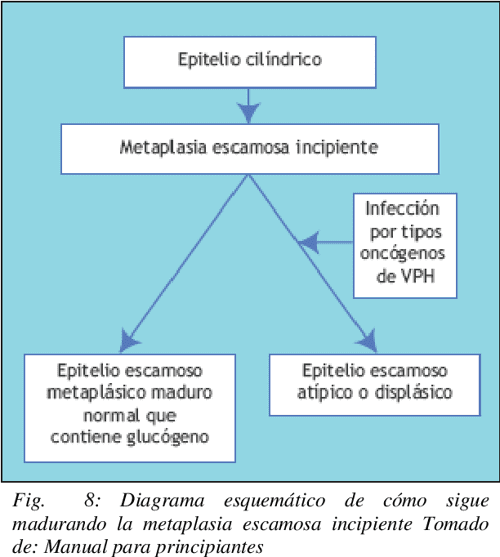 Epitelio cilíndrico

Metaplasia escamosa incipiente

Infección por tipos oncógenos de VPH

Epitelio escamoso metaplásico maduro normal que contiene glucógeno

Epitelio escamoso atípico o displásico

Fig. 8: Diagrama esquemático de cómo sigue madurando la metaplasia escamosa incipiente Tomado de: Manual para principiantes